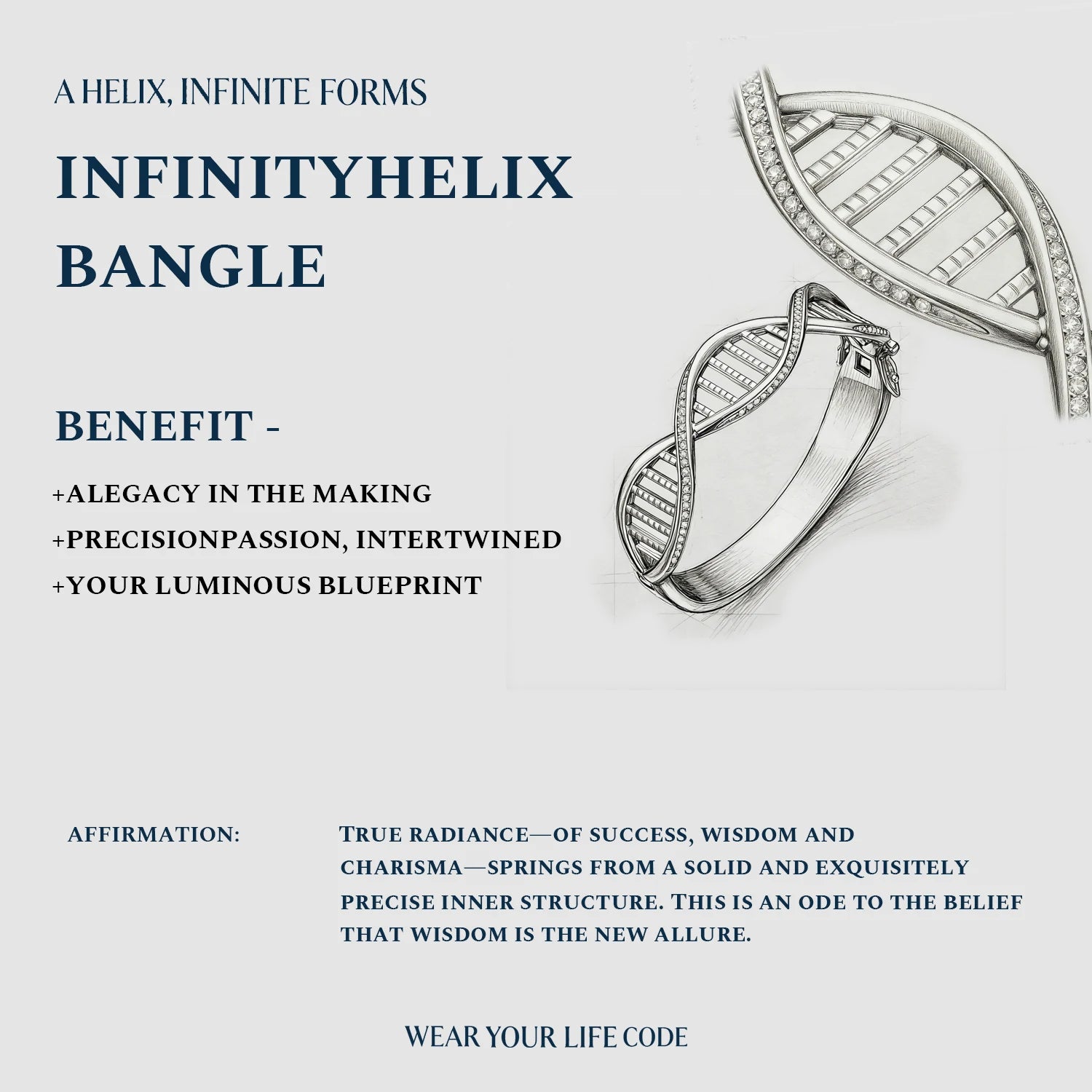 A HELIX, INFINITE FORMS

INFINITYHELIX BANGLE

BENEFIT -

+ALEGACY IN THE MAKING
+PRECISIONPASSION, INTERTWINED
+YOUR LUMINOUS BLUEPRINT

AFFIRMATION:

TRUE RADIANCE—OF SUCCESS, WISDOM AND CHARISMA—SPRINGS FROM A SOLID AND EXQUISITELY PRECISE INNER STRUCTURE. THIS IS AN ODE TO THE BELIEF THAT WISDOM IS THE NEW ALLURE.

WEAR YOUR LIFE CODE